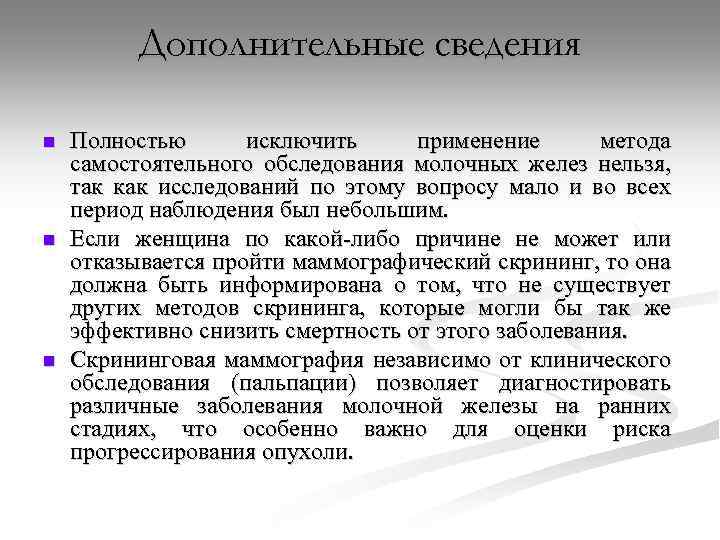 Дополнительные сведения

Полностью исключить применение метода самостоятельного обследования молочных желез нельзя, так как исследований по этому вопросу мало и во всех период наблюдения был небольшим.

Если женщина по какой-либо причине не может или отказывается пройти маммографический скрининг, то она должна быть информирована о том, что не существует других методов скрининга, которые могли бы так же эффективно снизить смертность от этого заболевания.

Скрининговая маммография независимо от клинического обследования (пальпации) позволяет диагностировать различные заболевания молочной железы на ранних стадиях, что особенно важно для оценки риска прогрессирования опухоли.